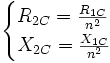 $\begin{cases} R_{2C} = \frac{R_{1C}}{n^2} \\ X_{2C} = \frac{X_{1C}}{n^2} \end{cases}$